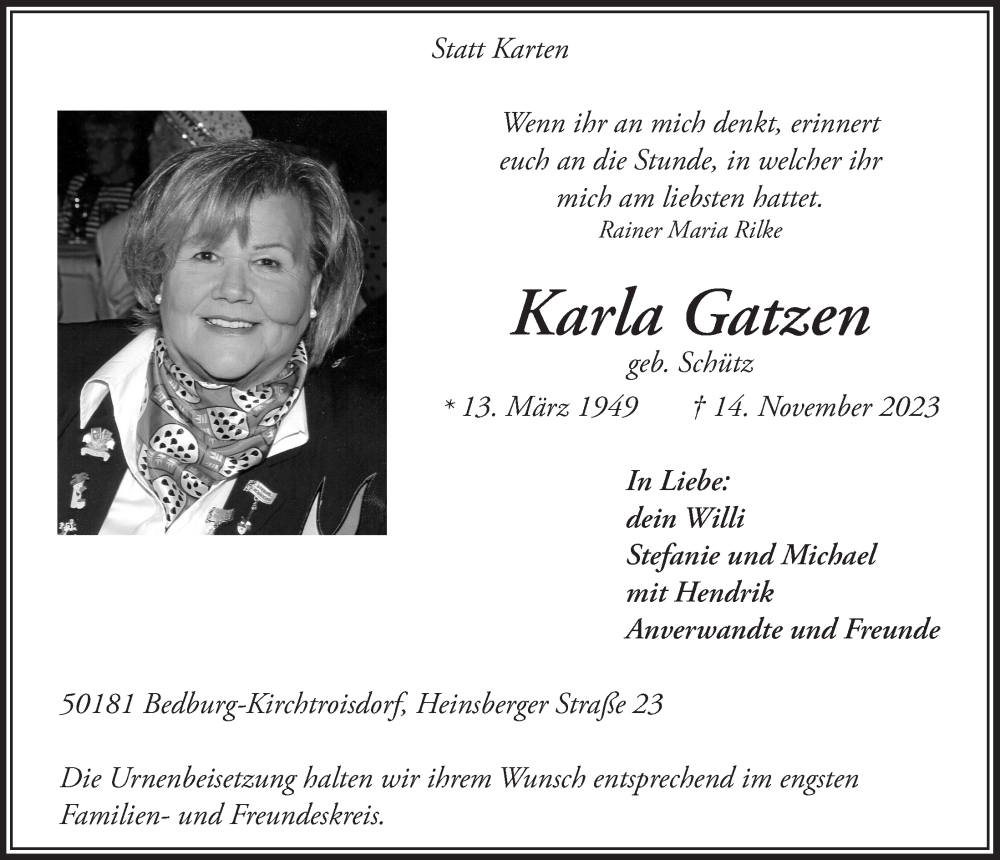 Statt Karten

Wenn ihr an mich denkt, erinnert euch an die Stunde, in welcher ihr mich am liebsten hattet.
Rainer Maria Rilke

Karla Gatzen
geb. Schütz
* 13. März 1949 † 14. November 2023

In Liebe:
dein Willi
Stefanie und Michael
mit Hendrik
Anverwandte und Freunde

50181 Bedburg-Kirchtroisdorf, Heinsberger Straße 23

Die Urnenbeisetzung halten wir ihrem Wunsch entsprechend im engsten Familien- und Freundeskreis.